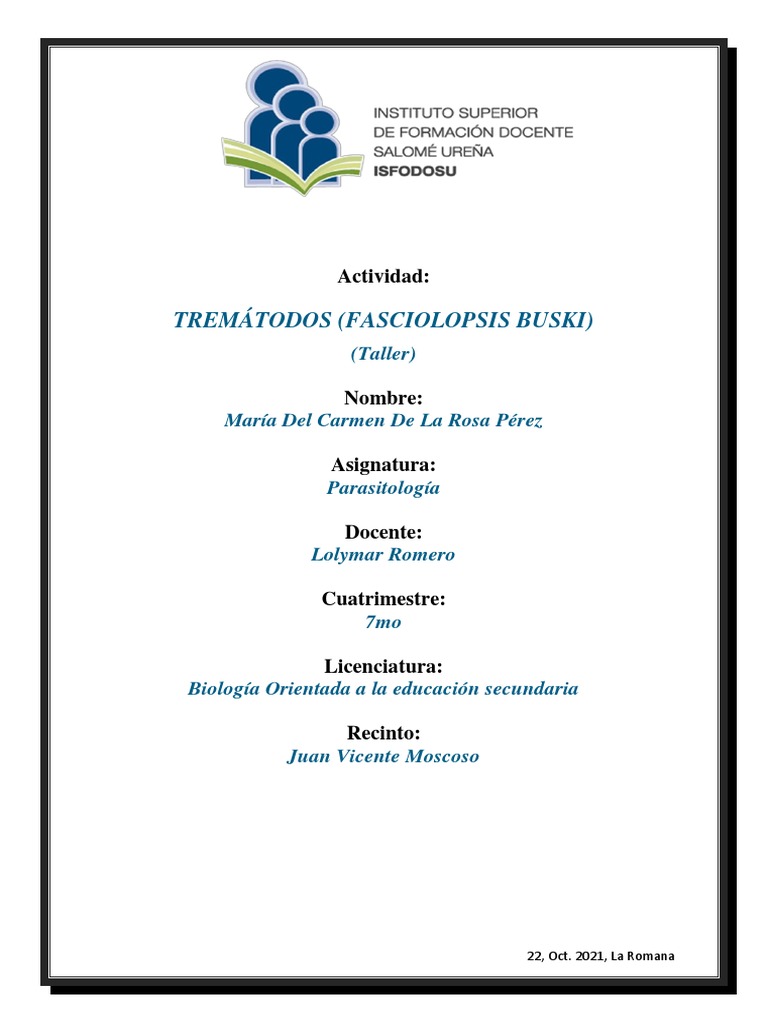 INSTITUTO SUPERIOR
DE FORMACIÓN DOCENTE
SALOMÉ UREÑA
ISFODOSU

Actividad:

TREMÁTODOS (FASCIOLOPSIS BUSKI)

(Taller)

Nombre:
María Del Carmen De La Rosa Pérez

Asignatura:
Parasitología

Docente:
Lolymar Romero

Cuatrimestre:
7mo

Licenciatura:
Biología Orientada a la educación secundaria

Recinto:
Juan Vicente Moscoso

22, Oct. 2021, La Romana